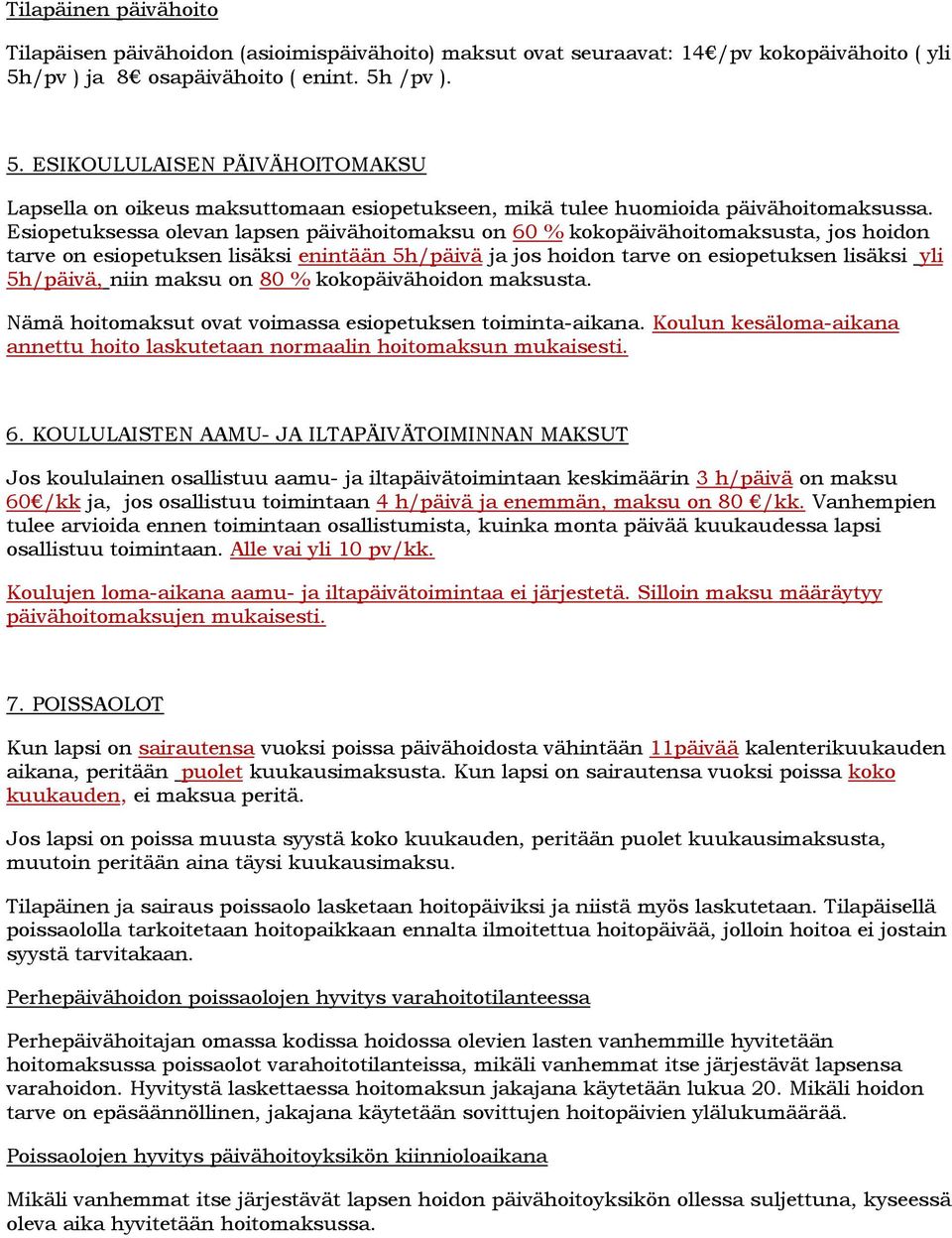 Tilapäinen päivähoito

Tilapäisen päivähoidon (asioimispäivähoito) maksut ovat seuraavat: 14€/pv kokopäivähoito ( yli 5h/pv ) ja 8€ osapäivähoito ( enint. 5h /pv ).

5. ESIKOULULAISEN PÄIVÄHOITOMAKSU

Lapsella on oikeus maksuttomaan esiopetukseen, mikä tulee huomioida päivähoitomaksussa. Esiopetuksessa olevan lapsen päivähoitomaksu on 60 % kokopäivähoitomaksusta, jos hoidon tarve on esiopetuksen lisäksi enintään 5h/päivä ja jos hoidon tarve on esiopetuksen lisäksi yli 5h/päivä, niin maksu on 80 % kokopäivähoidon maksusta.

Nämä hoitomaksut ovat voimassa esiopetuksen toiminta-aikana. Koulun kesäloma-aikana annettu hoito laskutetaan normaalin hoitomaksun mukaisesti.

6. KOULULAISTEN AAMU- JA ILTAPÄIVÄTOIMINNAN MAKSUT

Jos koululainen osallistuu aamu- ja iltapäivätoimintaan keskimäärin 3 h/päivä on maksu 60€/kk ja, jos osallistuu toimintaan 4 h/päivä ja enemmän, maksu on 80 €/kk. Vanhempien tulee arvioida ennen toimintaan osallistumista, kuinka monta päivää kuukaudessa lapsi osallistuu toimintaan. Alle vai yli 10 pv/kk.

Koulujen loma-aikana aamu- ja iltapäivätoimintaa ei järjestetä. Silloin maksu määräytyy päivähoitomaksujen mukaisesti.

7. POISSAOLOT

Kun lapsi on sairautensa vuoksi poissa päivähoidosta vähintään 11päivää kalenterikuukauden aikana, peritään puolet kuukausimaksusta. Kun lapsi on sairautensa vuoksi poissa koko kuukauden, ei maksua peritä.

Jos lapsi on poissa muusta syystä koko kuukauden, peritään puolet kuukausimaksusta, muutoin peritään aina täysi kuukausimaksu.

Tilapäinen ja sairaus poissaolo lasketaan hoitopäiviksi ja niistä myös laskutetaan. Tilapäisellä poissaololla tarkoitetaan hoitopaikkaan ennalta ilmoitettua hoitopäivää, jolloin hoitoa ei jostain syystä tarvitakaan.

Perhepäivähoidon poissaolojen hyvitys varahoitotilanteessa

Perhepäivähoitajan omassa kodissa hoidossa olevien lasten vanhemmille hyvitetään hoitomaksussa poissaolot varahoitotilanteissa, mikäli vanhemmat itse järjestävät lapsensa varahoidon. Hyvitystä laskettaessa hoitomaksun jakajana käytetään lukua 20. Mikäli hoidon tarve on epäsäännöllinen, jakajana käytetään sovittujen hoitopäivien ylälukumäärää.

Poissaolojen hyvitys päivähoitoyksikön kiinnioloaikana

Mikäli vanhemmat itse järjestävät lapsen hoidon päivähoitoyksikön ollessa suljettuna, kyseessä oleva aika hyvitetään hoitomaksussa.